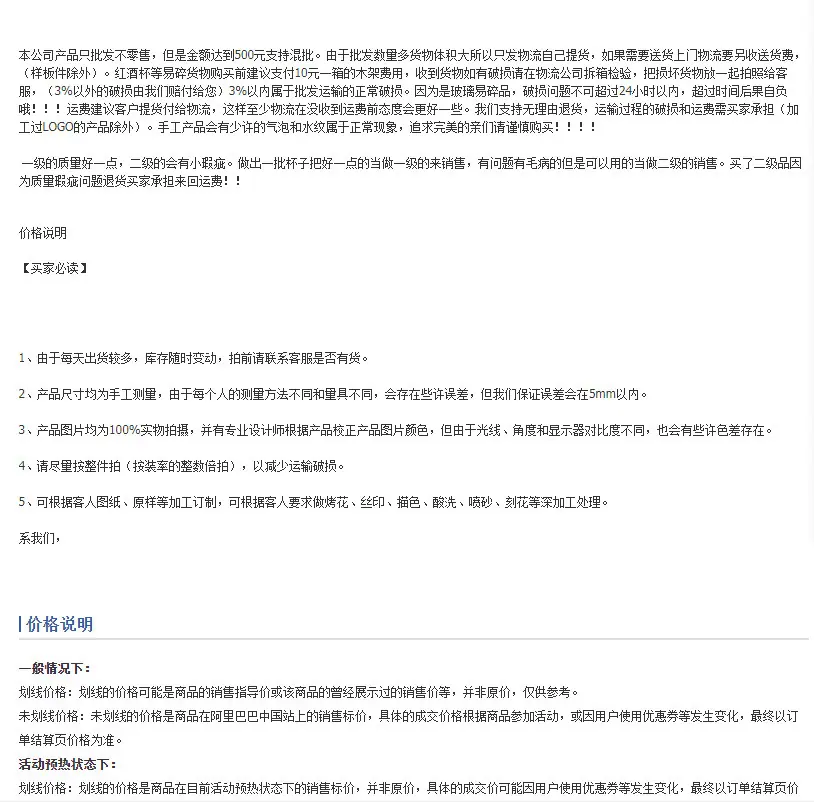 本公司产品只批发不零售，但是金额达到500元支持混批。由于批发数量多货物体积大所以只发物流自己提货，如果需要送货上门物流要另收送货费，（样板件除外）。红酒杯等易碎货物购买前建议支付10元一箱的木架费用，收到货物如有破损请在物流公司拆箱检验，把损坏货物放一起拍照给客服，（3%以外的破损由我们赔付给您）3%以内属于批发运输的正常破损。因为是玻璃易碎品，破损问题不可超过24小时以内，超过时间后果自负哦！！！运费建议客户提货付给物流，这样至少物流在没收到运费前态度会更好一些。我们支持无理由退货，运输过程的破损和运费需买家承担（加工过LOGO的产品除外）。手工产品会有少许的气泡和水纹属于正常现象，追求完美的亲们请谨慎购买！！！！

一级的质量好一点，二级的会有小瑕疵。做出一批杯子把好一点的当做一级的来销售，有问题有毛病的但是可以用的当做二级的销售。买了二级品因为质量瑕疵问题退货买家承担来回运费！！

价格说明

【买家必读】

1、由于每天出货较多，库存随时变动，拍前请联系客服是否有货。

2、产品尺寸均为手工测量，由于每个人的测量方法不同和量具不同，会存在些许误差，但我们保证误差会在5mm以内。

3、产品图片均为100%实物拍摄，并有专业设计师根据产品校正产品图片颜色，但由于光线、角度和显示器对比度不同，也会有些许色差存在。

4、请尽量按整件拍（按装率的整数倍拍），以减少运输破损。

5、可根据客人图纸、原样等加工订制，可根据客人要求做烤花、丝印、描色、酸洗、喷砂、刻花等深加工处理。

系我们，

价格说明

一般情况下：
划线价格：划线的价格可能是商品的销售指导价或该商品的曾经展示过的销售价等，并非原价，仅供参考。
未划线价格：未划线的价格是商品在阿里巴巴中国站上的销售标价，具体的成交价格根据商品参加活动，或因用户使用优惠券等发生变化，最终以订单结算页价格为准。
活动预热状态下：
划线价格：划线的价格是商品在目前活动预热状态下的销售标价，并非原价，具体的成交价可能因用户使用优惠券等发生变化，最终以订单结算页价